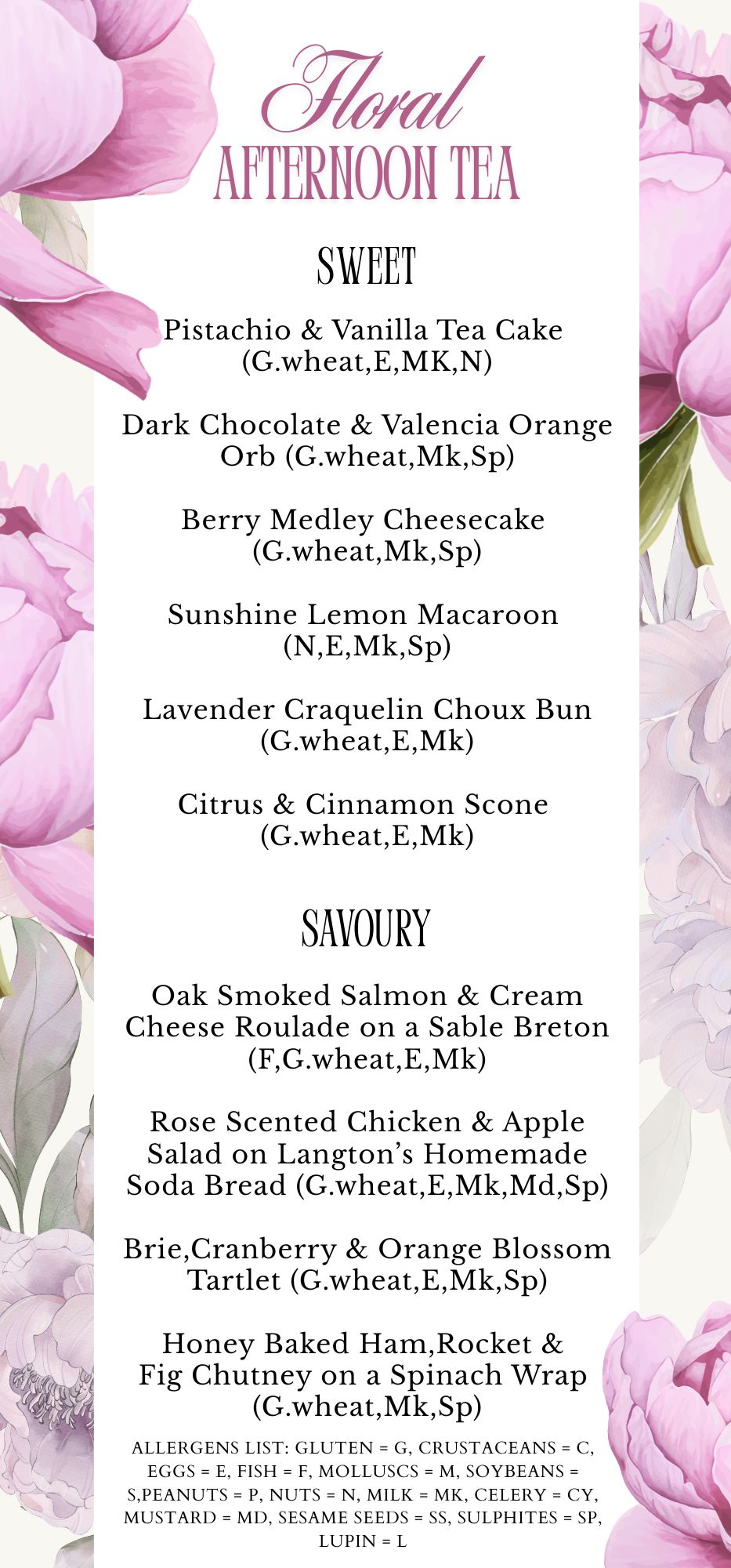 Floral
AFTERNOON TEA

SWEET

Pistachio & Vanilla Tea Cake (G.wheat,E,MK,N)

Dark Chocolate & Valencia Orange Orb (G.wheat,Mk,Sp)

Berry Medley Cheesecake (G.wheat,Mk,Sp)

Sunshine Lemon Macaroon (N,E,Mk,Sp)

Lavender Craquelin Choux Bun (G.wheat,E,Mk)

Citrus & Cinnamon Scone (G.wheat,E,Mk)

SAVOURY

Oak Smoked Salmon & Cream Cheese Roulade on a Sable Breton (F,G.wheat,E,Mk)

Rose Scented Chicken & Apple Salad on Langton's Homemade Soda Bread (G.wheat,E,Mk,Md,Sp)

Brie,Cranberry & Orange Blossom Tartlet (G.wheat,E,Mk,Sp)

Honey Baked Ham,Rocket & Fig Chutney on a Spinach Wrap (G.wheat,Mk,Sp)

ALLERGENS LIST: GLUTEN = G, CRUSTACEANS = C, EGGS = E, FISH = F, MOLLUSCS = M, SOYBEANS = S,PEANUTS = P, NUTS = N, MILK = MK, CELERY = CY, MUSTARD = MD, SESAME SEEDS = SS, SULPHITES = SP, LUPIN = L